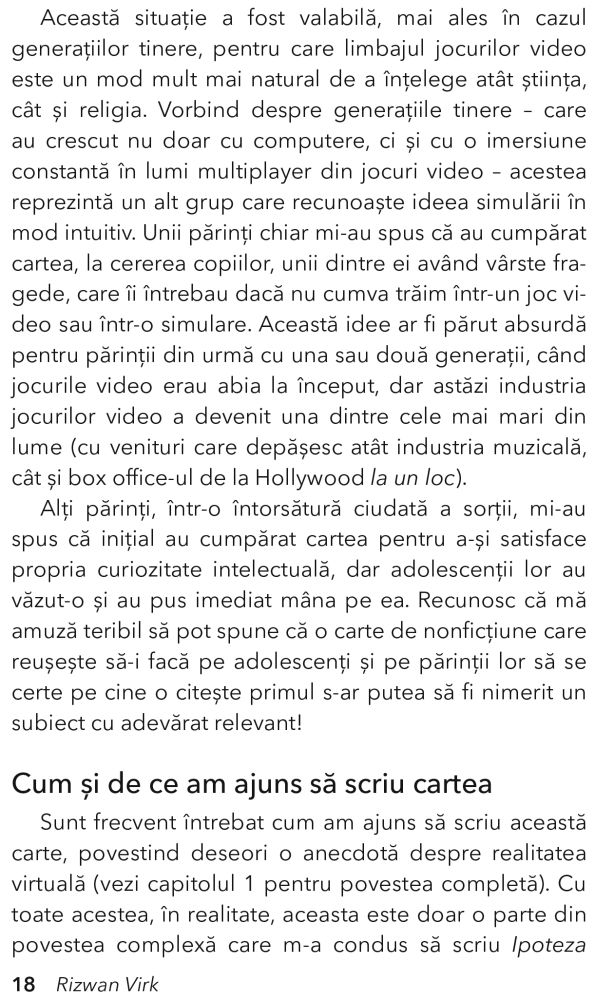 Această situație a fost valabilă, mai ales în cazul generațiilor tinere, pentru care limbajul jocurilor video este un mod mult mai natural de a înțelege atât știința, cât și religia. Vorbind despre generațiile tinere – care au crescut nu doar cu computere, ci și cu o imersiune constantă în lumi multiplayer din jocuri video – acestea reprezintă un alt grup care recunoaște ideea simulării în mod intuitiv. Unii părinți chiar mi-au spus că au cumpărat cartea, la cererea copiilor, unii dintre ei având vârste fragede, care îi întrebau dacă nu cumva trăim într-un joc video sau într-o simulare. Această idee ar fi părut absurdă pentru părinții din urmă cu una sau două generații, când jocurile video erau abia la început, dar astăzi industria jocurilor video a devenit una dintre cele mai mari din lume (cu venituri care depășesc atât industria muzicală, cât și box office-ul de la Hollywood la un loc).

Alți părinți, într-o întorsătură ciudată a sorții, mi-au spus că inițial au cumpărat cartea pentru a-și satisface propria curiozitate intelectuală, dar adolescenții lor au văzut-o și au pus imediat mâna pe ea. Recunosc că mă amuză teribil să pot spune că o carte de nonficțiune care reușește să-i facă pe adolescenți și pe părinții lor să se certe pe cine o citește primul s-ar putea să fi nimerit un subiect cu adevărat relevant!

Cum și de ce am ajuns să scriu cartea

Sunt frecvent întrebat cum am ajuns să scriu această carte, povestind deseori o anecdotă despre realitatea virtuală (vezi capitolul 1 pentru povestea completă). Cu toate acestea, în realitate, aceasta este doar o parte din povestea complexă care m-a condus să scriu Ipoteza

18 Rizwan Virk